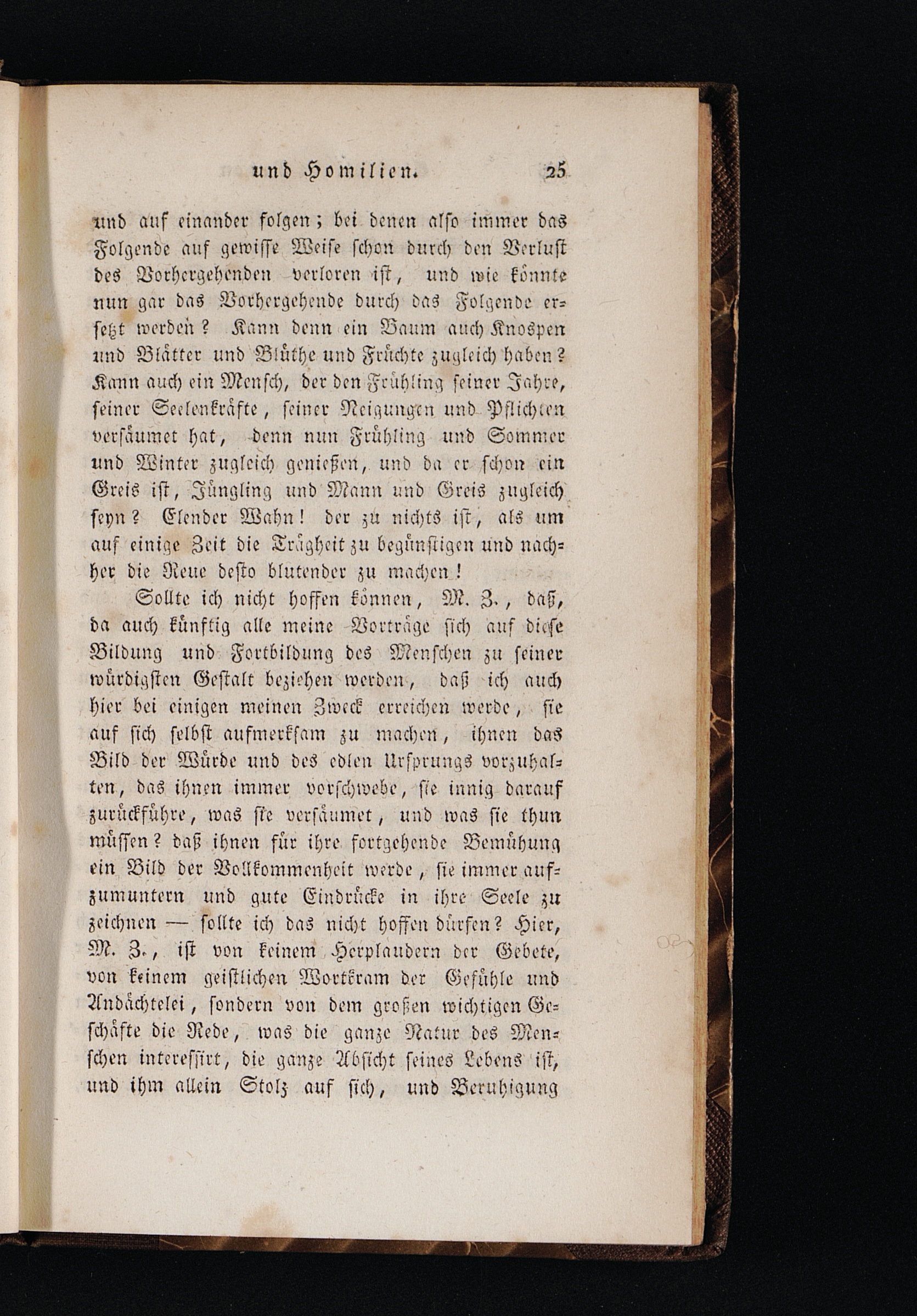 und Homilien. 25

und auf einander folgen; bei denen also immer das Folgende auf gewisse Weise schon durch den Verlust des Vorhergehenden verloren ist, und wie könnte nun gar das Vorhergehende durch das Folgende ersetzt werden? Kann denn ein Baum auch Knospen und Blätter und Blüthe und Früchte zugleich haben? Kann auch ein Mensch, der den Frühling seiner Jahre, seiner Seelenkräfte, seiner Neigungen und Pflichten versäumet hat, denn nun Frühling und Sommer und Winter zugleich genießen, und da er schon ein Greis ist, Jüngling und Mann und Greis zugleich seyn? Elender Wahn! der zu nichts ist, als um auf einige Zeit die Trägheit zu begünstigen und nachher die Reue desto blutender zu machen!

Sollte ich nicht hoffen können, M. Z., daß, da auch künftig alle meine Vorträge sich auf diese Bildung und Fortbildung des Menschen zu seiner würdigsten Gestalt beziehen werden, daß ich auch hier bei einigen meinen Zweck erreichen werde, sie auf sich selbst aufmerksam zu machen, ihnen das Bild der Würde und des edlen Ursprungs vorzuhalten, das ihnen immer vorschwebe, sie innig darauf zurückführe, was sie versäumet, und was sie thun müssen? daß ihnen für ihre fortgehende Bemühung ein Bild der Vollkommenheit werde, sie immer aufzumuntern und gute Eindrücke in ihre Seele zu zeichnen — sollte ich das nicht hoffen dürfen? Hier, M. Z., ist von keinem Herplaudern der Gebete, von keinem geistlichen Wortkram der Gefühle und Andächtelei, sondern von dem großen wichtigen Geschäfte die Rede, was die ganze Natur des Menschen interessirt, die ganze Absicht seines Lebens ist, und ihm allein Stolz auf sich, und Beruhigung